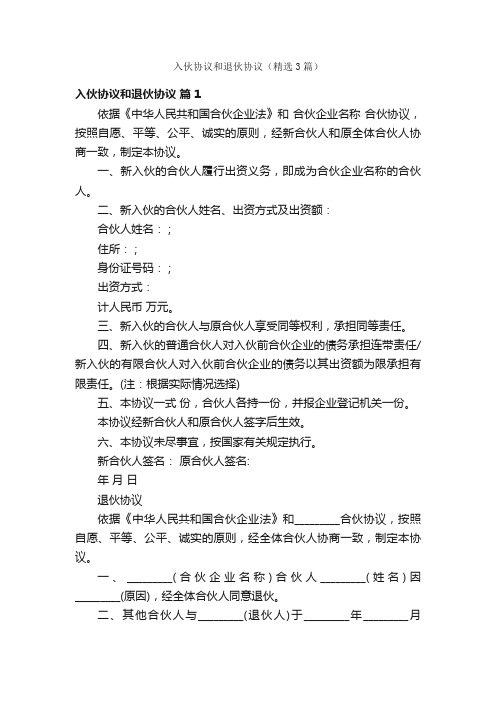 入伙协议和退伙协议（精选3篇）

入伙协议和退伙协议 篇1

依据《中华人民共和国合伙企业法》和 合伙企业名称 合伙协议，按照自愿、平等、公平、诚实的原则，经新合伙人和原全体合伙人协商一致，制定本协议。

一、新入伙的合伙人履行出资义务，即成为合伙企业名称的合伙人。

二、新入伙的合伙人姓名、出资方式及出资额：

合伙人姓名：;

住所：;

身份证号码：;

出资方式：

计人民币 万元。

三、新入伙的合伙人与原合伙人享受同等权利，承担同等责任。

四、新入伙的普通合伙人对入伙前合伙企业的债务承担连带责任/新入伙的有限合伙人对入伙前合伙企业的债务以其出资额为限承担有限责任。(注：根据实际情况选择)

五、本协议一式 份，合伙人各持一份，并报企业登记机关一份。

本协议经新合伙人和原合伙人签字后生效。

六、本协议未尽事宜，按国家有关规定执行。

新合伙人签名： 原合伙人签名:

年 月 日

退伙协议

依据《中华人民共和国合伙企业法》和________合伙协议，按照自愿、平等、公平、诚实的原则，经全体合伙人协商一致，制定本协议。

一、________(合伙企业名称)合伙人________(姓名)因________(原因)，经全体合伙人同意退伙。

二、其他合伙人与________(退伙人)于________年________月